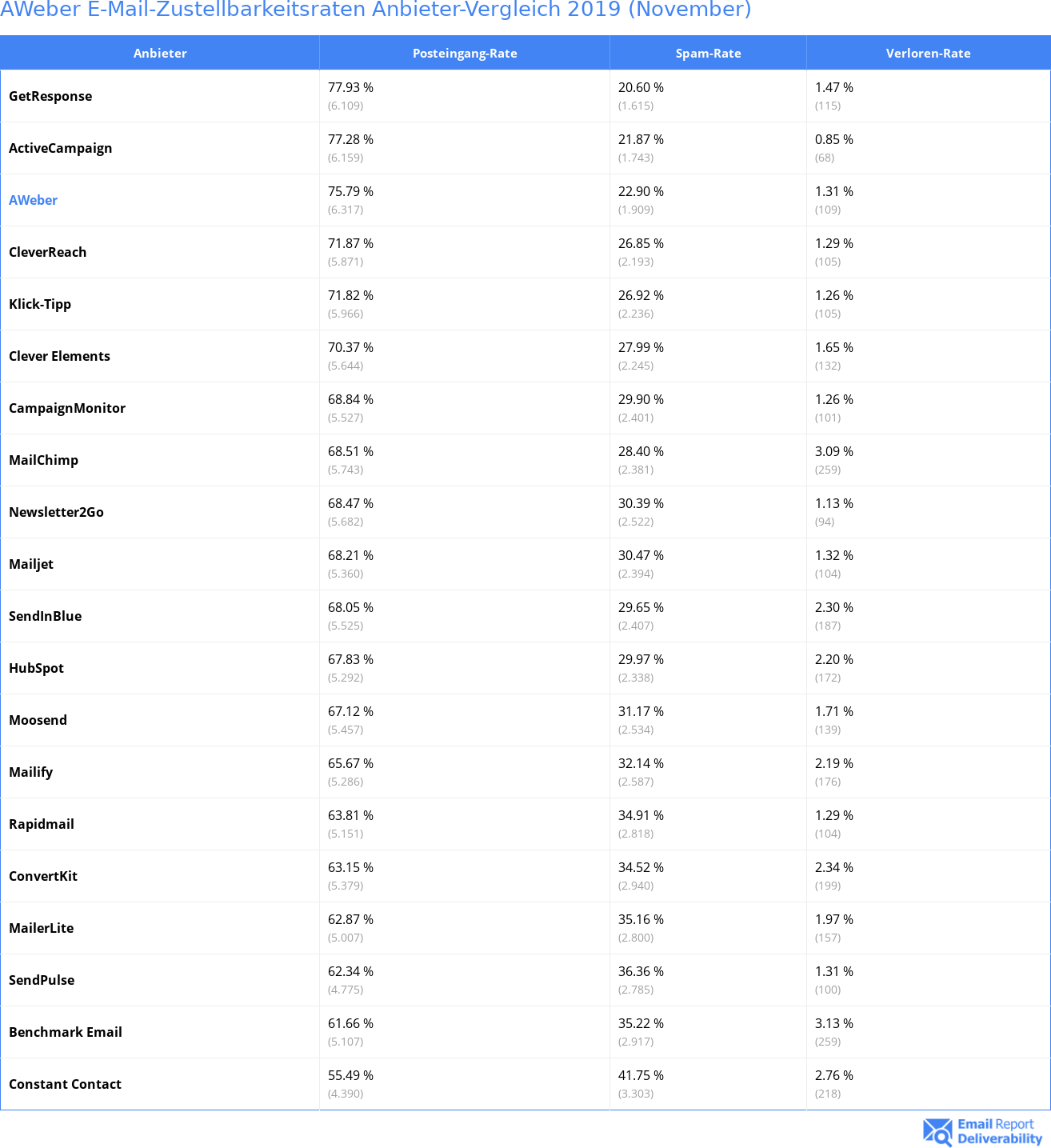 AWeber E-Mail-Zustellbarkeitsraten Anbieter-Vergleich 2019 (November)

| Anbieter | Posteingang-Rate | Spam-Rate | Verloren-Rate |
|---|---|---|---|
| GetResponse | 77.93 % (6.109) | 20.60 % (1.615) | 1.47 % (115) |
| ActiveCampaign | 77.28 % (6.159) | 21.87 % (1.743) | 0.85 % (68) |
| AWeber | 75.79 % (6.317) | 22.90 % (1.909) | 1.31 % (109) |
| CleverReach | 71.87 % (5.871) | 26.85 % (2.193) | 1.29 % (105) |
| Klick-Tipp | 71.82 % (5.966) | 26.92 % (2.236) | 1.26 % (105) |
| Clever Elements | 70.37 % (5.644) | 27.99 % (2.245) | 1.65 % (132) |
| CampaignMonitor | 68.84 % (5.527) | 29.90 % (2.401) | 1.26 % (101) |
| MailChimp | 68.51 % (5.743) | 28.40 % (2.381) | 3.09 % (259) |
| Newsletter2Go | 68.47 % (5.682) | 30.39 % (2.522) | 1.13 % (94) |
| Mailjet | 68.21 % (5.360) | 30.47 % (2.394) | 1.32 % (104) |
| SendInBlue | 68.05 % (5.525) | 29.65 % (2.407) | 2.30 % (187) |
| HubSpot | 67.83 % (5.292) | 29.97 % (2.338) | 2.20 % (172) |
| Moosend | 67.12 % (5.457) | 31.17 % (2.534) | 1.71 % (139) |
| Mailify | 65.67 % (5.286) | 32.14 % (2.587) | 2.19 % (176) |
| Rapidmail | 63.81 % (5.151) | 34.91 % (2.818) | 1.29 % (104) |
| ConvertKit | 63.15 % (5.379) | 34.52 % (2.940) | 2.34 % (199) |
| MailerLite | 62.87 % (5.007) | 35.16 % (2.800) | 1.97 % (157) |
| SendPulse | 62.34 % (4.775) | 36.36 % (2.785) | 1.31 % (100) |
| Benchmark Email | 61.66 % (5.107) | 35.22 % (2.917) | 3.13 % (259) |
| Constant Contact | 55.49 % (4.390) | 41.75 % (3.303) | 2.76 % (218) |

Email Report Deliverability